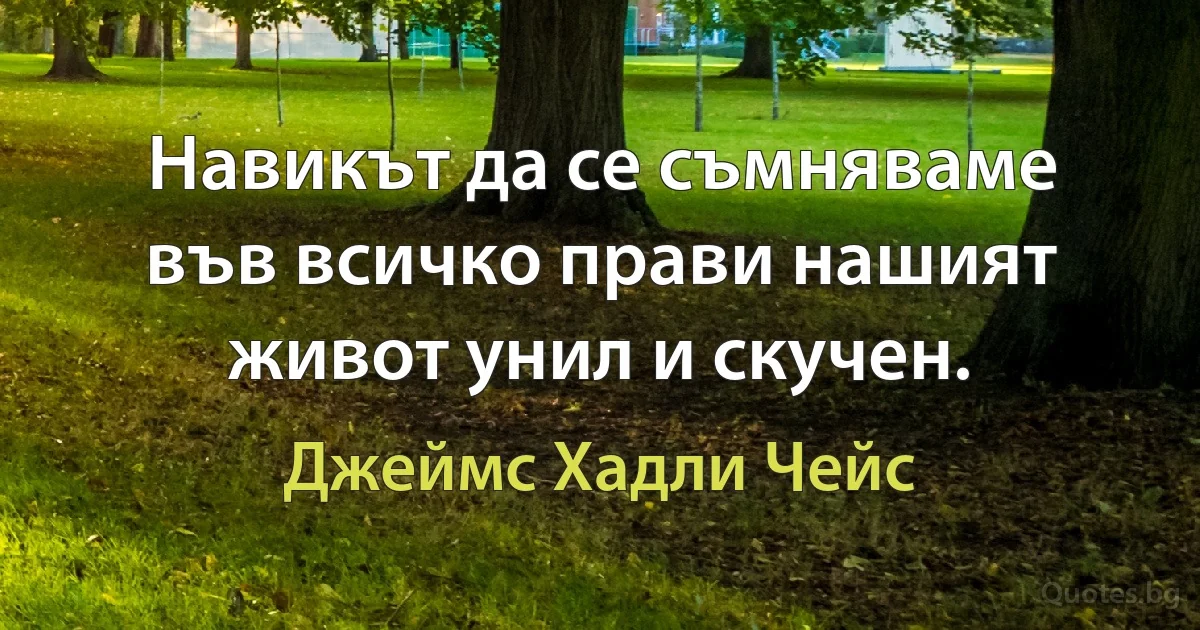 Навикът да се съмняваме във всичко прави нашият живот унил и скучен.

Джеймс Хадли Чейс

Quotes.bg